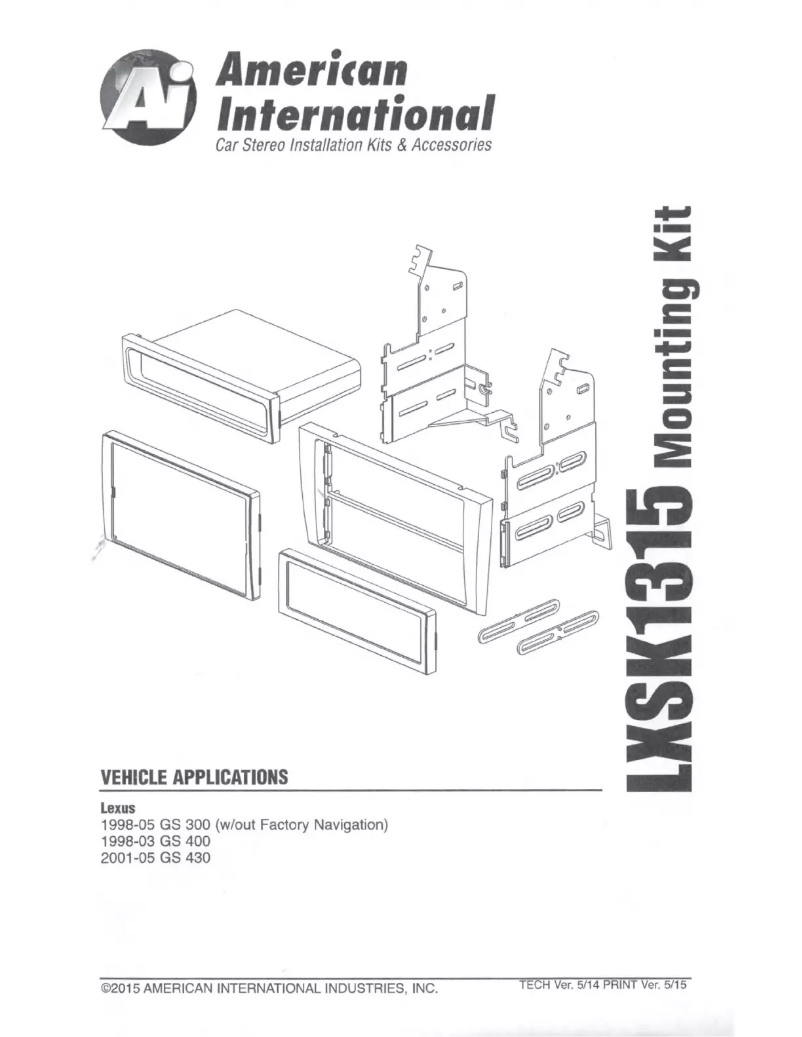 Ai
American International
Car Stereo Installation Kits & Accessories

LXSK1315 Mounting Kit

VEHICLE APPLICATIONS

Lexus
1998-05 GS 300 (w/out Factory Navigation)
1998-03 GS 400
2001-05 GS 430

©2015 AMERICAN INTERNATIONAL INDUSTRIES, INC.

TECH Ver. 5/14 PRINT Ver. 5/15